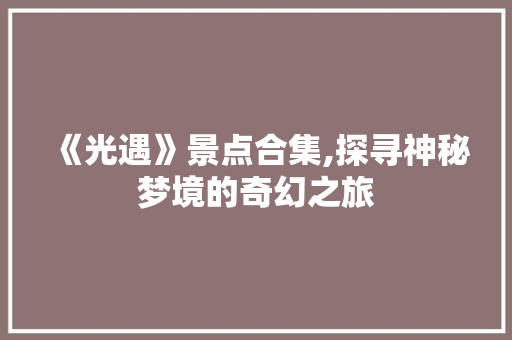 《光遇》景点合集,探寻神秘梦境的奇幻之旅